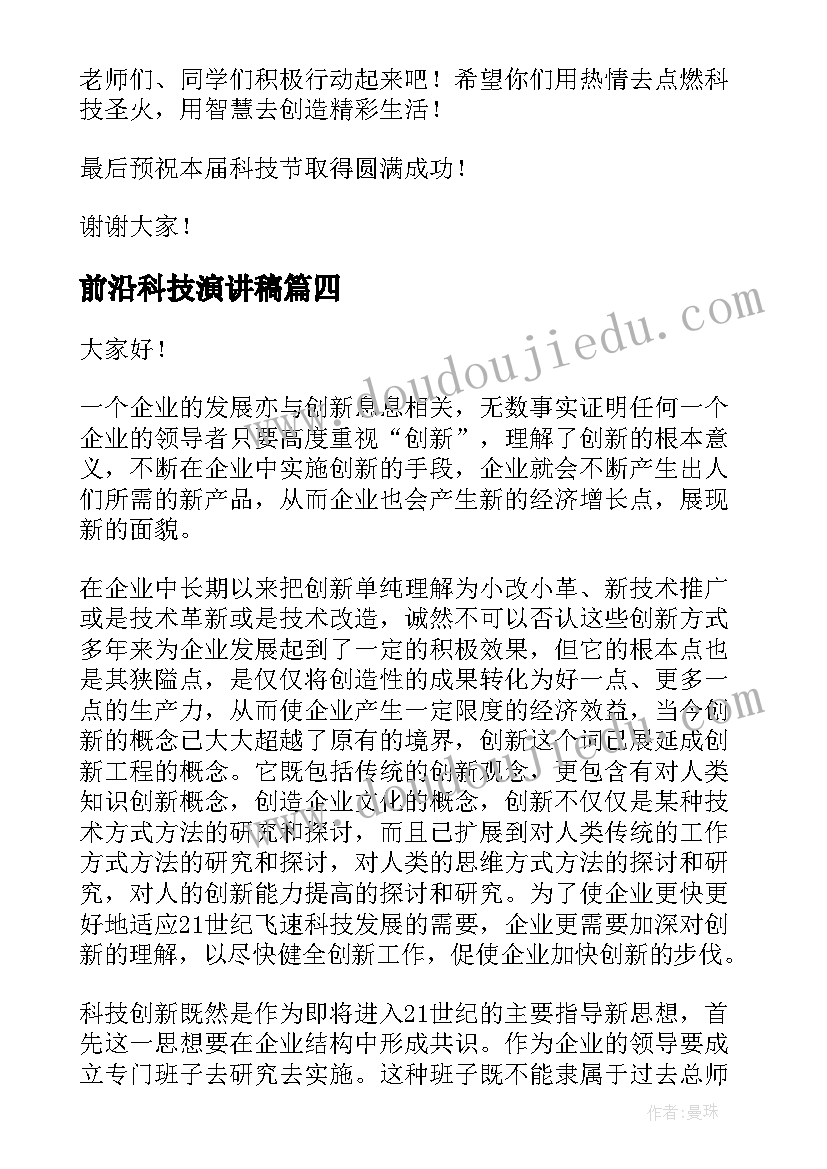 老师们、同学们积极行动起来吧！希望你们用热情去点燃科技圣火，用智慧去创造精彩生活！

最后预祝本届科技节取得圆满成功！

谢谢大家！

前沿科技演讲稿篇四

www.doudoujiedu.com

大家好！

一个企业的发展亦与创新息息相关，无数事实证明任何一个企业的领导者只要高度重视“创新”，理解了创新的根本意义，不断在企业中实施创新的手段，企业就会不断产生出人们所需的新产品，从而企业也会产生新的经济增长点，展现新的面貌。

在企业中长期以来把创新单纯理解为小改小革、新技术推广或是技术革新或是技术改造，诚然不可以否认这些创新方式多年来为企业发展起到了一定的积极效果，但它的根本点也是其狭隘点，是仅仅将创造性的成果转化为好一点、更多一点的生产力，从而使企业产生一定限度的经济效益，当今创新的概念已大大超越了原有的境界，创新这个词已展延成创新工程的概念。它既包括传统的创新观念，更包含有对人类知识创新概念，创造企业文化的概念，创新不仅仅是某种技术方式方法的研究和探讨，而且已扩展到对人类传统的工作方式方法的研究和探讨，对人类的思维方式方法的探讨和研究，对人的创新能力提高的探讨和研究。为了使企业更快更好地适应21世纪飞速科技发展的需要，企业更需要加深对创新的理解，以尽快健全创新工作，促使企业加快创新的步伐。

科技创新既然是作为即将进入21世纪的主要指导新思想，首先这一思想要在企业结构中形成共识。作为企业的领导要成立专门班子去研究去实施。这种班子既不能隶属于过去总师

作者：曼珠